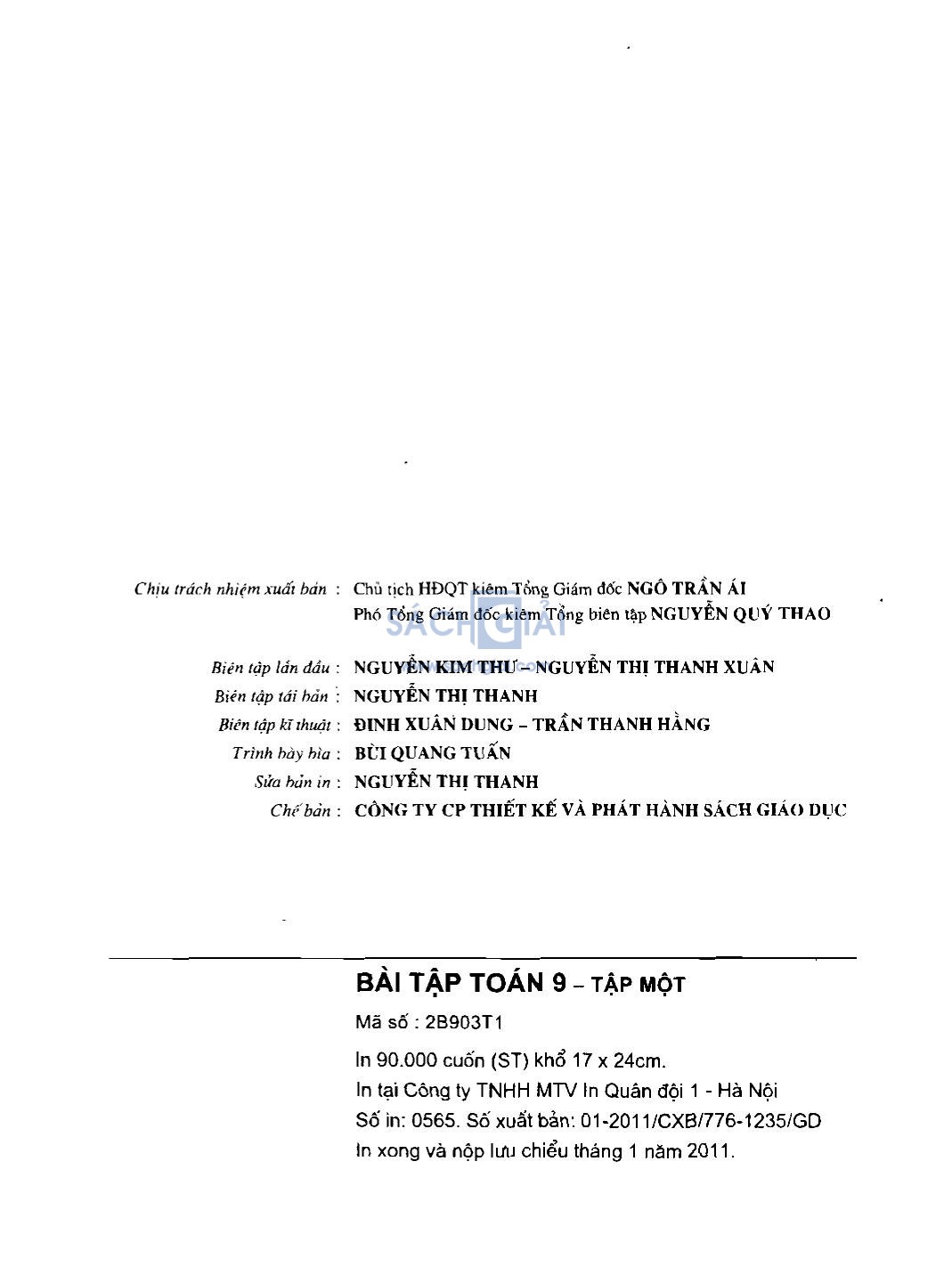 Chịu trách nhiệm xuất bản : Chủ tịch HĐQT kiêm Tổng Giám đốc NGÔ TRẦN ÁI
Phó Tổng Giám đốc kiêm Tổng biên tập NGUYỄN QUÝ THAO

SÁCH GIẢI

Biên tập lần đầu : NGUYỄN KIM THƯ – NGUYỄN THỊ THANH XUÂN
Biên tập tái bản : NGUYỄN THỊ THANH
Biên tập kĩ thuật : ĐINH XUÂN DUNG – TRẦN THANH HẰNG
Trình bày bìa : BÙI QUANG TUẤN
Sửa bản in : NGUYỄN THỊ THANH
Chế bản : CÔNG TY CP THIẾT KẾ VÀ PHÁT HÀNH SÁCH GIÁO DỤC

BÀI TẬP TOÁN 9 – TẬP MỘT
Mã số : 2B903T1
In 90.000 cuốn (ST) khổ 17 x 24cm.
In tại Công ty TNHH MTV In Quân đội 1 - Hà Nội
Số in: 0565. Số xuất bản: 01-2011/CXB/776-1235/GD
In xong và nộp lưu chiểu tháng 1 năm 2011.